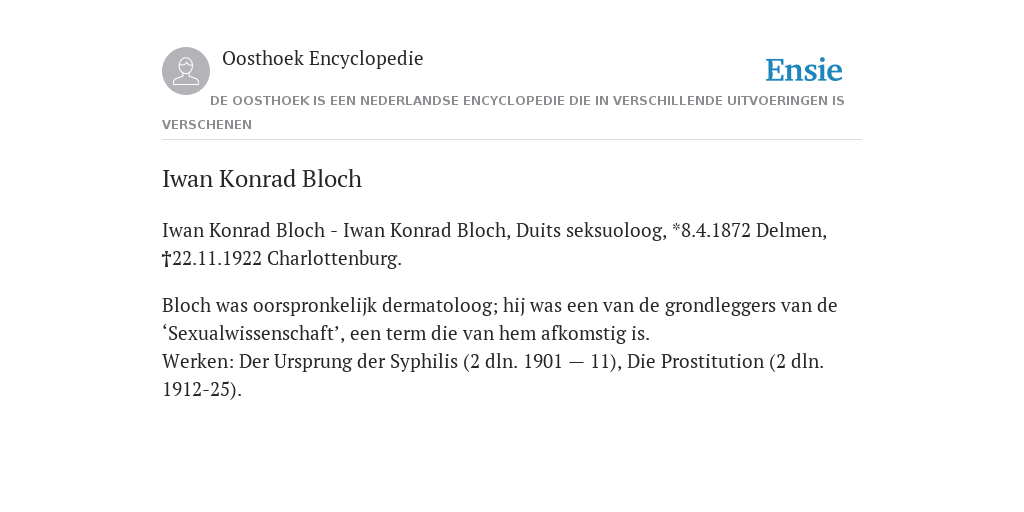 Oosthoek Encyclopedie

Ensie

DE OOSTHOEK IS EEN NEDERLANDSE ENCYCLOPEDIE DIE IN VERSCHILLENDE UITVOERINGEN IS VERSCHENEN

Iwan Konrad Bloch

Iwan Konrad Bloch - Iwan Konrad Bloch, Duits seksuoloog, *8.4.1872 Delmen, †22.11.1922 Charlottenburg.

Bloch was oorspronkelijk dermatoloog; hij was een van de grondleggers van de ‘Sexualwissenschaft’, een term die van hem afkomstig is.
Werken: Der Ursprung der Syphilis (2 dln. 1901 — 11), Die Prostitution (2 dln. 1912-25).